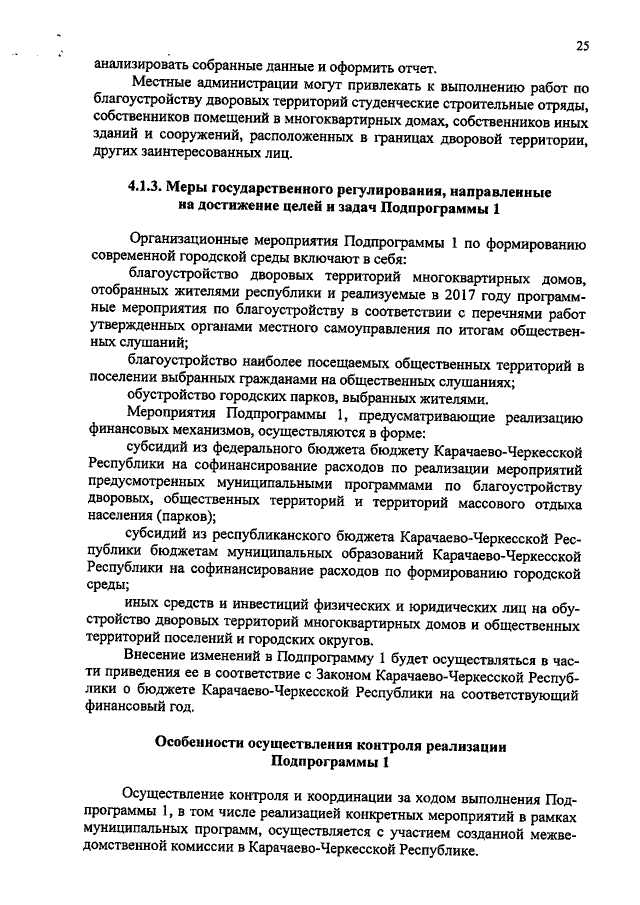 25

анализировать собранные данные и оформить отчет.

Местные администрации могут привлекать к выполнению работ по благоустройству дворовых территорий студенческие строительные отряды, собственников помещений в многоквартирных домах, собственников иных зданий и сооружений, расположенных в границах дворовой территории, других заинтересованных лиц.

4.1.3. Меры государственного регулирования, направленные на достижение целей и задач Подпрограммы 1

Организационные мероприятия Подпрограммы 1 по формированию современной городской среды включают в себя:

благоустройство дворовых территорий многоквартирных домов, отобранных жителями республики и реализуемые в 2017 году программные мероприятия по благоустройству в соответствии с перечнями работ утвержденных органами местного самоуправления по итогам общественных слушаний;

благоустройство наиболее посещаемых общественных территорий в поселении выбранных гражданами на общественных слушаниях;

обустройство городских парков, выбранных жителями.

Мероприятия Подпрограммы 1, предусматривающие реализацию финансовых механизмов, осуществляются в форме:

субсидий из федерального бюджета бюджету Карачаево-Черкесской Республики на софинансирование расходов по реализации мероприятий предусмотренных муниципальными программами по благоустройству дворовых, общественных территорий и территорий массового отдыха населения (парков);

субсидий из республиканского бюджета Карачаево-Черкесской Республики бюджетам муниципальных образований Карачаево-Черкесской Республики на софинансирование расходов по формированию городской среды;

иных средств и инвестиций физических и юридических лиц на обустройство дворовых территорий многоквартирных домов и общественных территорий поселений и городских округов.

Внесение изменений в Подпрограмму 1 будет осуществляться в части приведения ее в соответствие с Законом Карачаево-Черкесской Республики о бюджете Карачаево-Черкесской Республики на соответствующий финансовый год.

Особенности осуществления контроля реализации Подпрограммы 1

Осуществление контроля и координации за ходом выполнения Подпрограммы 1, в том числе реализацией конкретных мероприятий в рамках муниципальных программ, осуществляется с участием созданной межведомственной комиссии в Карачаево-Черкесской Республике.